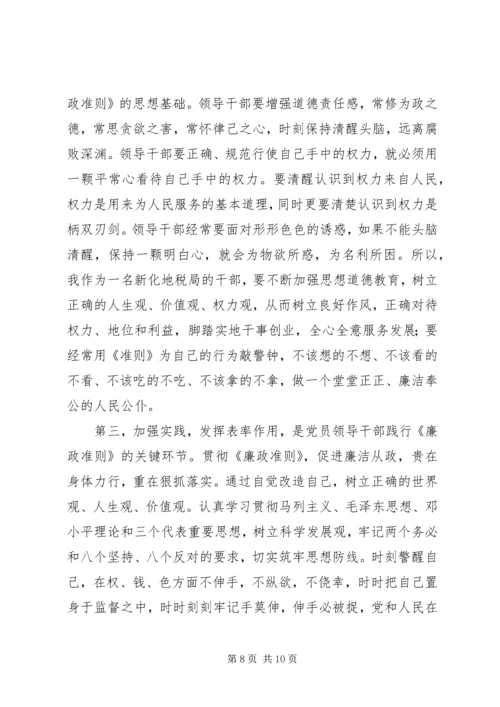 政准则》的思想基础。领导干部要增强道德责任感，常修为政之德，常思贪欲之害，常怀律己之心，时刻保持清醒头脑，远离腐败深渊。领导干部要正确、规范行使自己手中的权力，就必须用一颗平常心看待自己手中的权力。要清醒认识到权力来自人民，权力是用来为人民服务的基本道理，同时更要清楚认识到权力是柄双刃剑。领导干部经常要面对形形色色的诱惑，如果不能头脑清醒，保持一颗明白心，就会为物欲所惑，为名利所困。所以，我作为一名新化地税局的干部，要不断加强思想道德教育，树立正确的人生观、价值观、权力观，从而树立良好作风，正确对待权力、地位和利益，脚踏实地干事创业，全心全意服务发展；要经常用《准则》为自己的行为敲警钟，不该想的不想、不该看的不看、不该吃的不吃、不该拿的不拿，做一个堂堂正正、廉洁奉公的人民公仆。

第三，加强实践，发挥表率作用，是党员领导干部践行《廉政准则》的关键环节。贯彻《廉政准则》，促进廉洁从政，贵在身体力行，重在狠抓落实。通过自觉改造自己，树立正确的世界观、人生观、价值观。认真学习贯彻马列主义、毛泽东思想、邓小平理论和三个代表重要思想，树立科学发展观，牢记两个务必和八个坚持、八个反对的要求，切实筑牢思想防线。时刻警醒自己，在权、钱、色方面不伸手，不纵欲，不侥幸，时时把自己置身于监督之中，时时刻刻牢记手莫伸，伸手必被捉，党和人民在

第 8 页 共 10 页